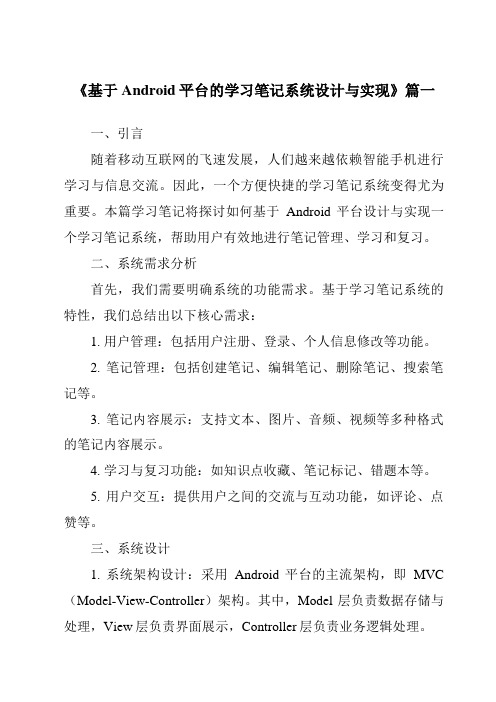 《基于 Android 平台的学习笔记系统设计与实现》篇一

一、引言

随着移动互联网的飞速发展，人们越来越依赖智能手机进行学习与信息交流。因此，一个方便快捷的学习笔记系统变得尤为重要。本篇学习笔记将探讨如何基于 Android 平台设计与实现一个学习笔记系统，帮助用户有效地进行笔记管理、学习和复习。

二、系统需求分析

首先，我们需要明确系统的功能需求。基于学习笔记系统的特性，我们总结出以下核心需求：

1. 用户管理：包括用户注册、登录、个人信息修改等功能。

2. 笔记管理：包括创建笔记、编辑笔记、删除笔记、搜索笔记等。

3. 笔记内容展示：支持文本、图片、音频、视频等多种格式的笔记内容展示。

4. 学习与复习功能：如知识点收藏、笔记标记、错题本等。

5. 用户交互：提供用户之间的交流与互动功能，如评论、点赞等。

三、系统设计

1. 系统架构设计：采用 Android 平台的主流架构，即 MVC（Model-View-Controller）架构。其中，Model 层负责数据存储与处理，View 层负责界面展示，Controller 层负责业务逻辑处理。